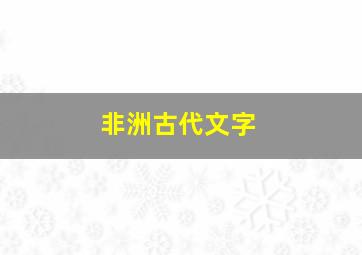 非洲古代文字